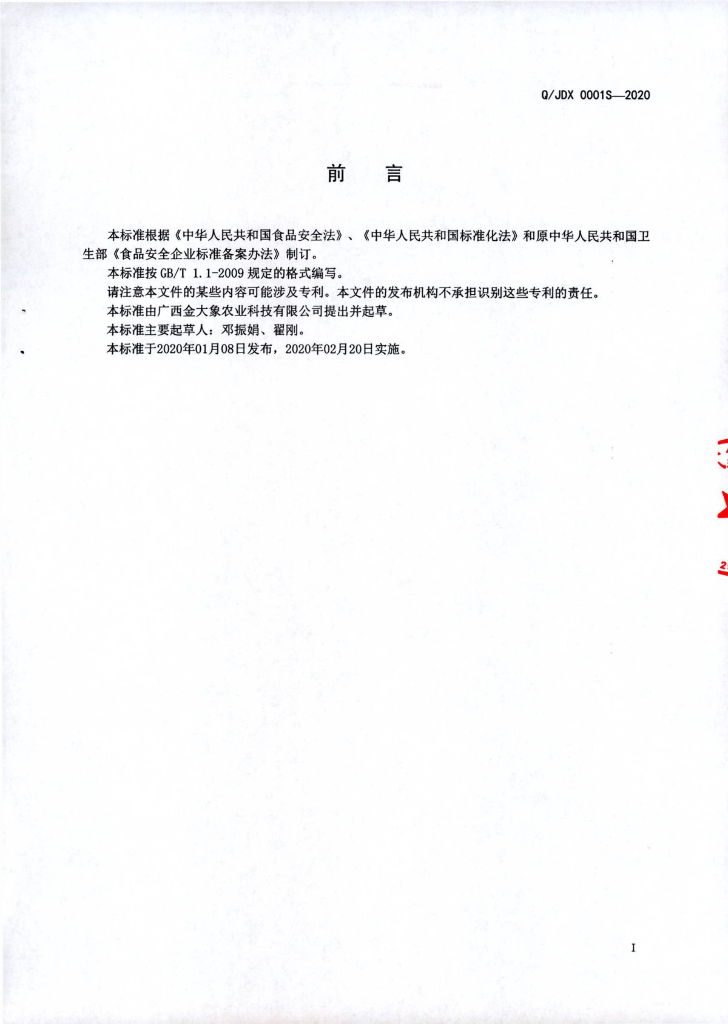 Q/JDX 0001S—2020

前 言

本标准根据《中华人民共和国食品安全法》、《中华人民共和国标准化法》和原中华人民共和国卫生部《食品安全企业标准备案办法》制订。

本标准按GB/T 1.1-2009规定的格式编写。

请注意本文件的某些内容可能涉及专利。本文件的发布机构不承担识别这些专利的责任。

本标准由广西金大象农业科技有限公司提出并起草。

本标准主要起草人：邓振娟、翟刚。

本标准于2020年01月08日发布，2020年02月20日实施。

I